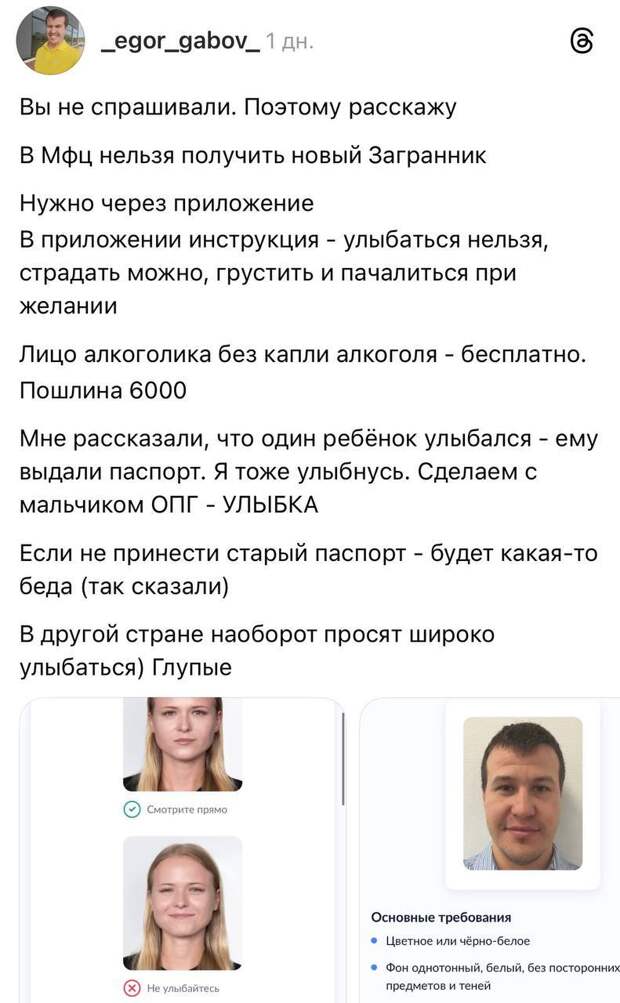 _egor_gabov_ 1 дн.

Вы не спрашивали. Поэтому расскажу

В Мфц нельзя получить новый Загранник

Нужно через приложение
В приложении инструкция - улыбаться нельзя, страдать можно, грустить и пачалиться при желании

Лицо алкоголика без капли алкоголя - бесплатно. Пошлина 6000

Мне рассказали, что один ребёнок улыбался - ему выдали паспорт. Я тоже улыбнусь. Сделаем с мальчиком ОПГ - УЛЫБКА

Если не принести старый паспорт - будет какая-то беда (так сказали)

В другой стране наоборот просят широко улыбаться) Глупые

Смотрите прямо

Не улыбайтесь

Основные требования
Цветное или чёрно-белое
Фон однотонный, белый, без посторонних предметов и теней